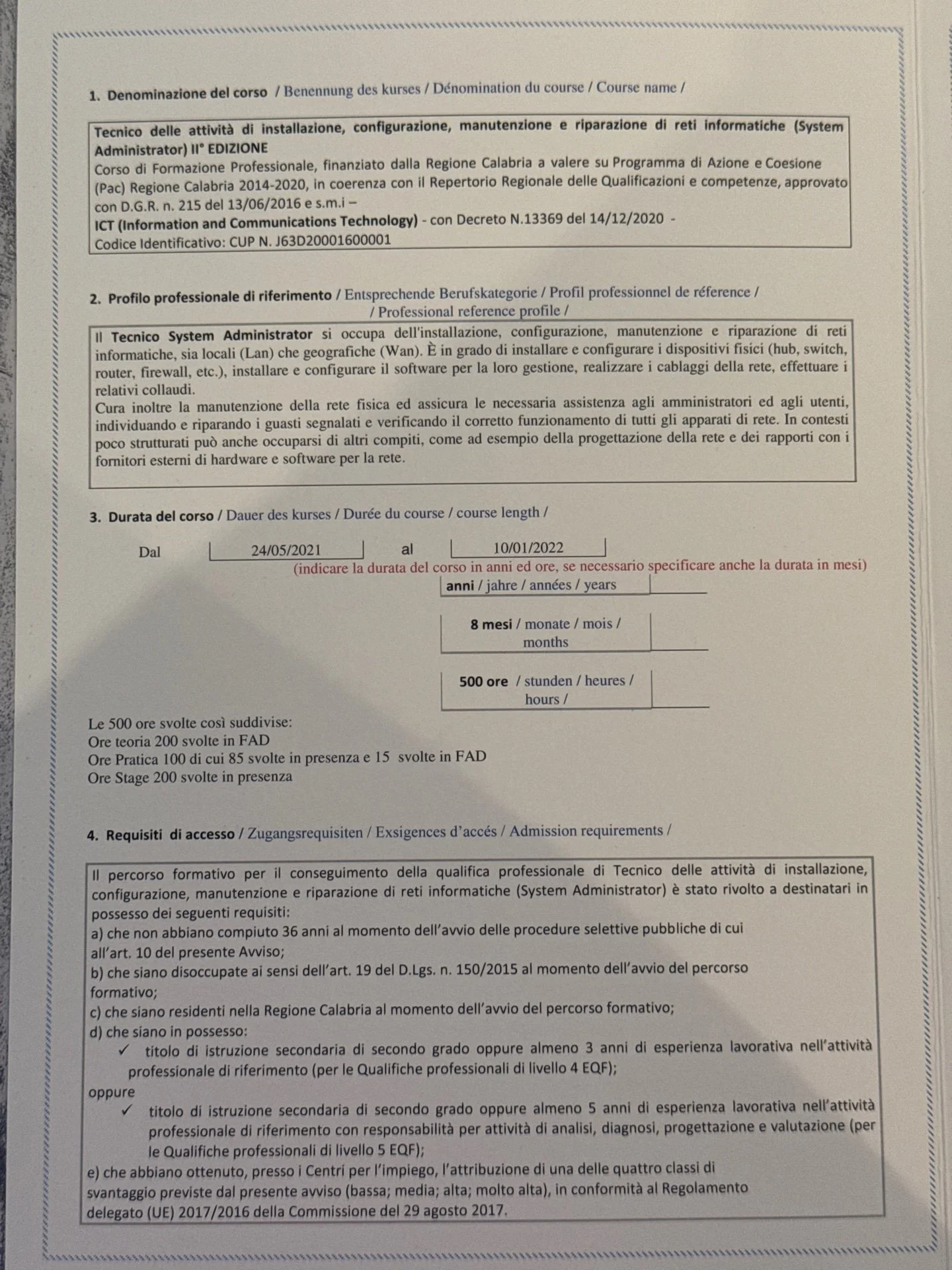 1. Denominazione del corso / Benennung des kurses / Dénomination du course / Course name /

Tecnico delle attività di installazione, configurazione, manutenzione e riparazione di reti informatiche (System Administrator) II° EDIZIONE
Corso di Formazione Professionale, finanziato dalla Regione Calabria a valere su Programma di Azione e Coesione (Pac) Regione Calabria 2014-2020, in coerenza con il Repertorio Regionale delle Qualificazioni e competenze, approvato con D.G.R. n. 215 del 13/06/2016 e s.m.i –
ICT (Information and Communications Technology) - con Decreto N.13369 del 14/12/2020 -
Codice Identificativo: CUP N. J63D20001600001

2. Profilo professionale di riferimento / Entsprechende Berufskategorie / Profil professionnel de réference / / Professional reference profile /

Il Tecnico System Administrator si occupa dell'installazione, configurazione, manutenzione e riparazione di reti informatiche, sia locali (Lan) che geografiche (Wan). È in grado di installare e configurare i dispositivi fisici (hub, switch, router, firewall, etc.), installare e configurare il software per la loro gestione, realizzare i cablaggi della rete, effettuare i relativi collaudi.
Cura inoltre la manutenzione della rete fisica ed assicura le necessaria assistenza agli amministratori ed agli utenti, individuando e riparando i guasti segnalati e verificando il corretto funzionamento di tutti gli apparati di rete. In contesti poco strutturati può anche occuparsi di altri compiti, come ad esempio della progettazione della rete e dei rapporti con i fornitori esterni di hardware e software per la rete.

3. Durata del corso / Dauer des kurses / Durée du course / course length /

Dal 24/05/2021 al 10/01/2022
(indicare la durata del corso in anni ed ore, se necessario specificare anche la durata in mesi)
anni / jahre / années / years
8 mesi / monate / mois / months
500 ore / stunden / heures / hours /

Le 500 ore svolte così suddivise:
Ore teoria 200 svolte in FAD
Ore Pratica 100 di cui 85 svolte in presenza e 15 svolte in FAD
Ore Stage 200 svolte in presenza

4. Requisiti di accesso / Zugangsrequisiten / Exsigences d'accés / Admission requirements /

Il percorso formativo per il conseguimento della qualifica professionale di Tecnico delle attività di installazione, configurazione, manutenzione e riparazione di reti informatiche (System Administrator) è stato rivolto a destinatari in possesso dei seguenti requisiti:
a) che non abbiano compiuto 36 anni al momento dell'avvio delle procedure selettive pubbliche di cui all'art. 10 del presente Avviso;
b) che siano disoccupate ai sensi dell'art. 19 del D.Lgs. n. 150/2015 al momento dell'avvio del percorso formativo;
c) che siano residenti nella Regione Calabria al momento dell'avvio del percorso formativo;
d) che siano in possesso:
✓ titolo di istruzione secondaria di secondo grado oppure almeno 3 anni di esperienza lavorativa nell'attività professionale di riferimento (per le Qualifiche professionali di livello 4 EQF);
oppure
✓ titolo di istruzione secondaria di secondo grado oppure almeno 5 anni di esperienza lavorativa nell'attività professionale di riferimento con responsabilità per attività di analisi, diagnosi, progettazione e valutazione (per le Qualifiche professionali di livello 5 EQF);
e) che abbiano ottenuto, presso i Centri per l'impiego, l'attribuzione di una delle quattro classi di svantaggio previste dal presente avviso (bassa; media; alta; molto alta), in conformità al Regolamento delegato (UE) 2017/2016 della Commissione del 29 agosto 2017.